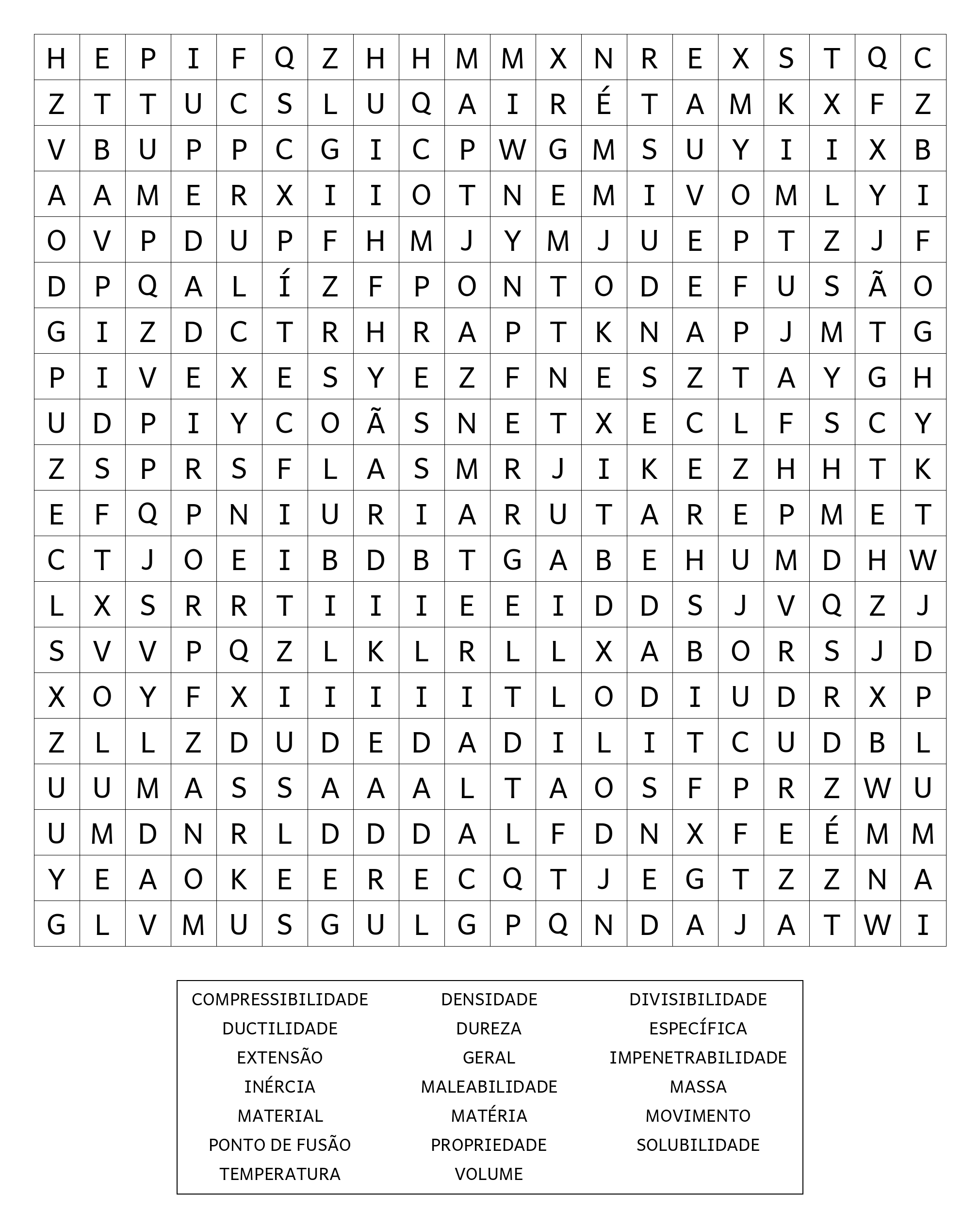 | H | E | P | I | F | Q | Z | H | H | M | M | X | N | R | E | X | S | T | Q | C |
|---|---|---|---|---|---|---|---|---|---|---|---|---|---|---|---|---|---|---|---|
| Z | T | T | U | C | S | L | U | Q | A | I | R | É | T | A | M | K | X | F | Z |
| V | B | U | P | P | C | G | I | C | P | W | G | M | S | U | Y | I | I | X | B |
| A | A | M | E | R | X | I | I | O | T | N | E | M | I | V | O | M | L | Y | I |
| O | V | P | D | U | P | F | H | M | J | Y | M | J | U | E | P | T | Z | J | F |
| D | P | Q | A | L | Í | Z | F | P | O | N | T | O | D | E | F | U | S | Ã | O |
| G | I | Z | D | C | T | R | H | R | A | P | T | K | N | A | P | J | M | T | G |
| P | I | V | E | X | E | S | Y | E | Z | F | N | E | S | Z | T | A | Y | G | H |
| U | D | P | I | Y | C | O | Ã | S | N | E | T | X | E | C | L | F | S | C | Y |
| Z | S | P | R | S | F | L | A | S | M | R | J | I | K | E | Z | H | H | T | K |
| E | F | Q | P | N | I | U | R | I | A | R | U | T | A | R | E | P | M | E | T |
| C | T | J | O | E | I | B | D | B | T | G | A | B | E | H | U | M | D | H | W |
| L | X | S | R | R | T | I | I | I | E | E | I | D | D | S | J | V | Q | Z | J |
| S | V | V | P | Q | Z | L | K | L | R | L | L | X | A | B | O | R | S | J | D |
| X | O | Y | F | X | I | I | I | I | I | T | L | O | D | I | U | D | R | X | P |
| Z | L | L | Z | D | U | D | E | D | A | D | I | L | I | T | C | U | D | B | L |
| U | U | M | A | S | S | A | A | A | L | T | A | O | S | F | P | R | Z | W | U |
| U | M | D | N | R | L | D | D | D | A | L | F | D | N | X | F | E | É | M | M |
| Y | E | A | O | K | E | E | R | E | C | Q | T | J | E | G | T | Z | Z | N | A |
| G | L | V | M | U | S | G | U | L | G | P | Q | N | D | A | J | A | T | W | I |

COMPRESSIBILIDADE
DUCTILIDADE
EXTENSÃO
INÉRCIA
MATERIAL
PONTO DE FUSÃO
TEMPERATURA

DENSIDADE
DUREZA
GERAL
MALEABILIDADE
MATÉRIA
PROPRIEDADE
VOLUME

DIVISIBILIDADE
ESPECÍFICA
IMPENETRABILIDADE
MASSA
MOVIMENTO
SOLUBILIDADE